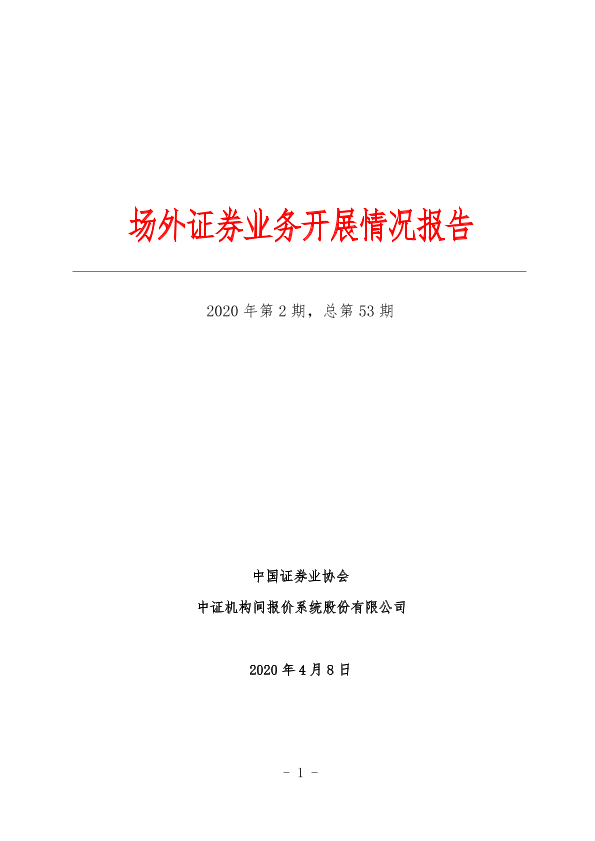 场外证券业务开展情况报告

2020年第2期，总第53期

中国证券业协会

中证机构间报价系统股份有限公司

2020年4月8日

- 1 -